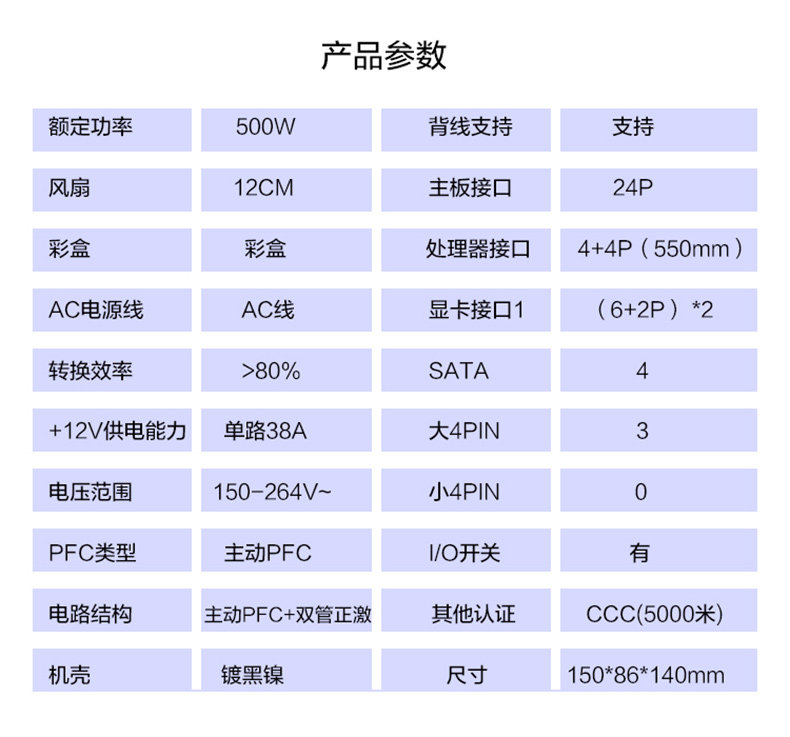 产品参数

| 额定功率 | 500W | 背线支持 | 支持 |
|---|---|---|---|
| 风扇 | 12CM | 主板接口 | 24P |
| 彩盒 | 彩盒 | 处理器接口 | 4+4P（550mm） |
| AC电源线 | AC线 | 显卡接口1 | （6+2P）*2 |
| 转换效率 | >80% | SATA | 4 |
| +12V供电能力 | 单路38A | 大4PIN | 3 |
| 电压范围 | 150-264V~ | 小4PIN | 0 |
| PFC类型 | 主动PFC | I/O开关 | 有 |
| 电路结构 | 主动PFC+双管正激 | 其他认证 | CCC(5000米) |
| 机壳 | 镀黑镍 | 尺寸 | 150*86*140mm |